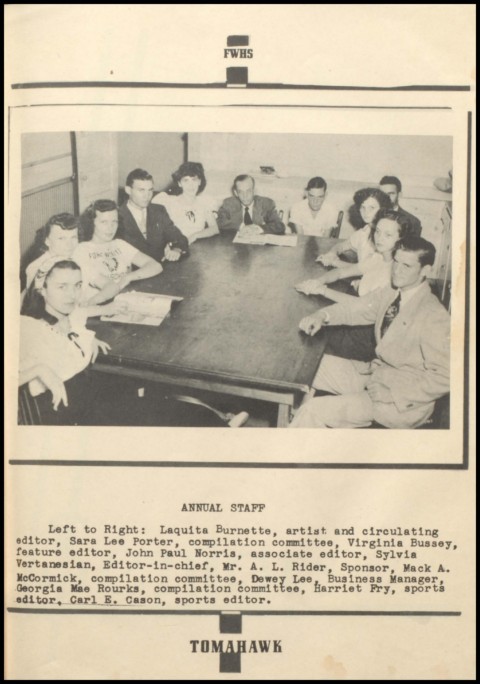 FWHS

ANNUAL STAFF

Left to Right: Laquita Burnette, artist and circulating editor, Sara Lee Porter, compilation committee, Virginia Bussey, feature editor, John Paul Norris, associate editor, Sylvia Vertanesian, Editor-in-chief, Mr. A. L. Rider, Sponsor, Mack A. McCormick, compilation committee, Dewey Lee, Business Manager, Georgia Mae Rourks, compilation committee, Harriet Fry, sports editor, Carl E. Cason, sports editor.

TOMAHAWK